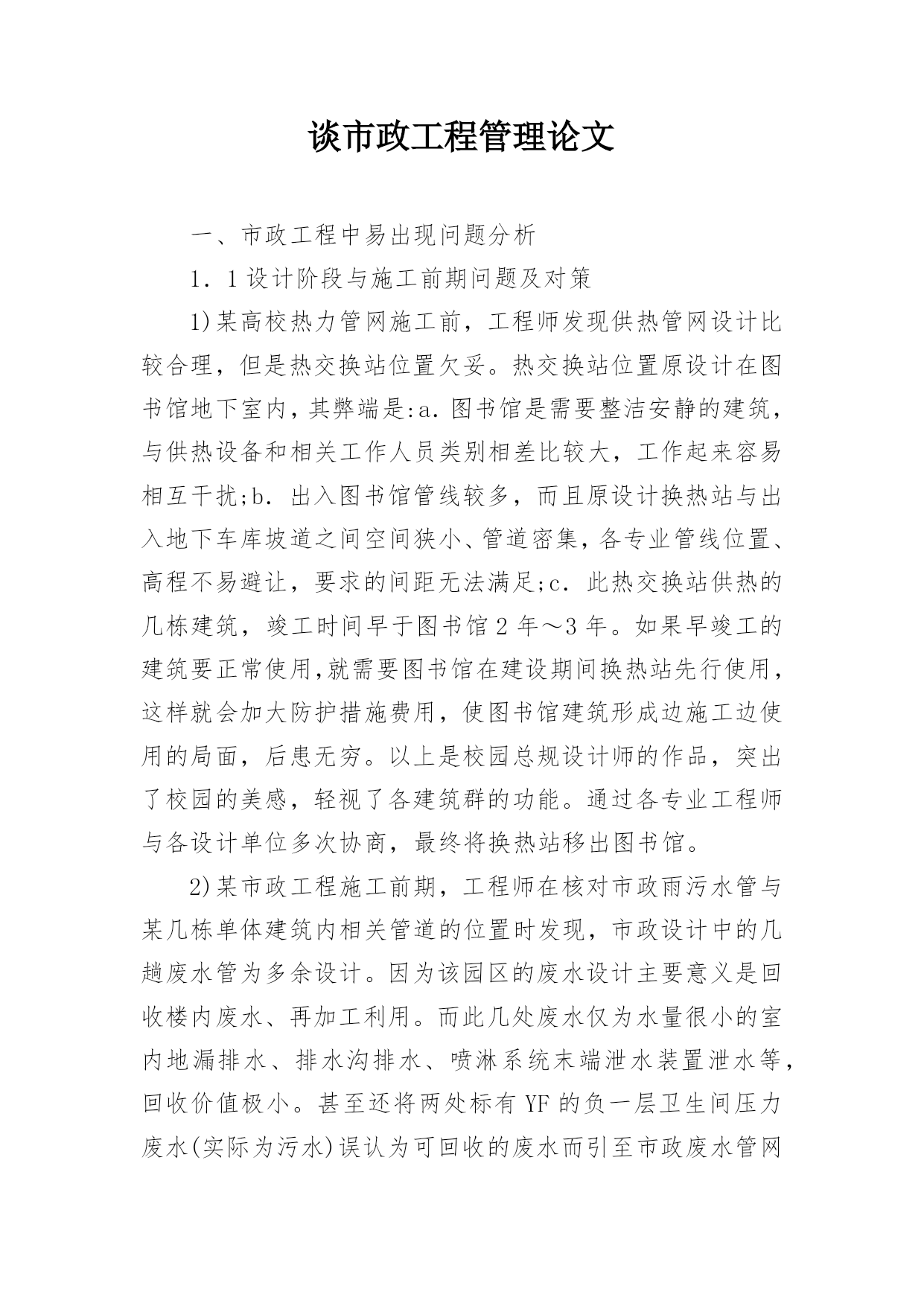 谈市政工程管理论文

一、市政工程中易出现问题分析

1．1设计阶段与施工前期问题及对策

1)某高校热力管网施工前，工程师发现供热管网设计比较合理，但是热交换站位置欠妥。热交换站位置原设计在图书馆地下室内，其弊端是:a．图书馆是需要整洁安静的建筑，与供热设备和相关工作人员类别相差比较大，工作起来容易相互干扰;b．出入图书馆管线较多，而且原设计换热站与出入地下车库坡道之间空间狭小、管道密集，各专业管线位置、高程不易避让，要求的间距无法满足;c．此热交换站供热的几栋建筑，竣工时间早于图书馆2年～3年。如果早竣工的建筑要正常使用,就需要图书馆在建设期间换热站先行使用，这样就会加大防护措施费用，使图书馆建筑形成边施工边使用的局面，后患无穷。以上是校园总规设计师的作品，突出了校园的美感，轻视了各建筑群的功能。通过各专业工程师与各设计单位多次协商，最终将换热站移出图书馆。

2)某市政工程施工前期，工程师在核对市政雨污水管与某几栋单体建筑内相关管道的位置时发现，市政设计中的几趟废水管为多余设计。因为该园区的废水设计主要意义是回收楼内废水、再加工利用。而此几处废水仅为水量很小的室内地漏排水、排水沟排水、喷淋系统末端泄水装置泄水等，回收价值极小。甚至还将两处标有YF的负一层卫生间压力废水(实际为污水)误认为可回收的废水而引至市政废水管网